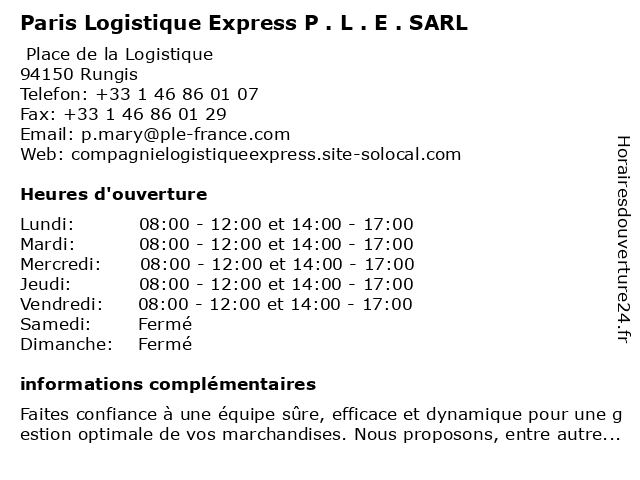 Paris Logistique Express P . L . E . SARL

Place de la Logistique
94150 Rungis
Telefon: +33 1 46 86 01 07
Fax: +33 1 46 86 01 29
Email: p.mary@ple-france.com
Web: compagnielogistiqueexpress.site-solocal.com

Heures d'ouverture

| Lundi: | 08:00 - 12:00 et 14:00 - 17:00 |
|---|---|
| Mardi: | 08:00 - 12:00 et 14:00 - 17:00 |
| Mercredi: | 08:00 - 12:00 et 14:00 - 17:00 |
| Jeudi: | 08:00 - 12:00 et 14:00 - 17:00 |
| Vendredi: | 08:00 - 12:00 et 14:00 - 17:00 |
| Samedi: | Fermé |
| Dimanche: | Fermé |

informations complémentaires

Faites confiance à une équipe sûre, efficace et dynamique pour une gestion optimale de vos marchandises. Nous proposons, entre autre...

Horairesdouverture24.fr